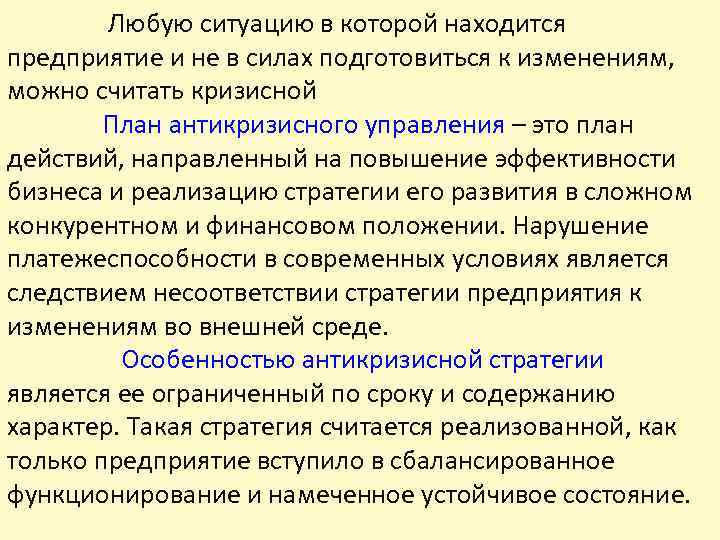 Любую ситуацию в которой находится предприятие и не в силах подготовиться к изменениям, можно считать кризисной

План антикризисного управления – это план действий, направленный на повышение эффективности бизнеса и реализацию стратегии его развития в сложном конкурентном и финансовом положении. Нарушение платежеспособности в современных условиях является следствием несоответствии стратегии предприятия к изменениям во внешней среде.

Особенностью антикризисной стратегии является ее ограниченный по сроку и содержанию характер. Такая стратегия считается реализованной, как только предприятие вступило в сбалансированное функционирование и намеченное устойчивое состояние.